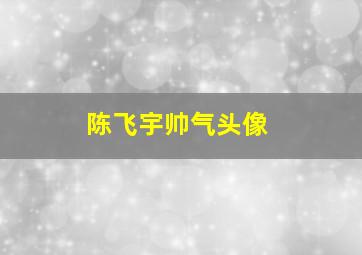 陈飞宇帅气头像